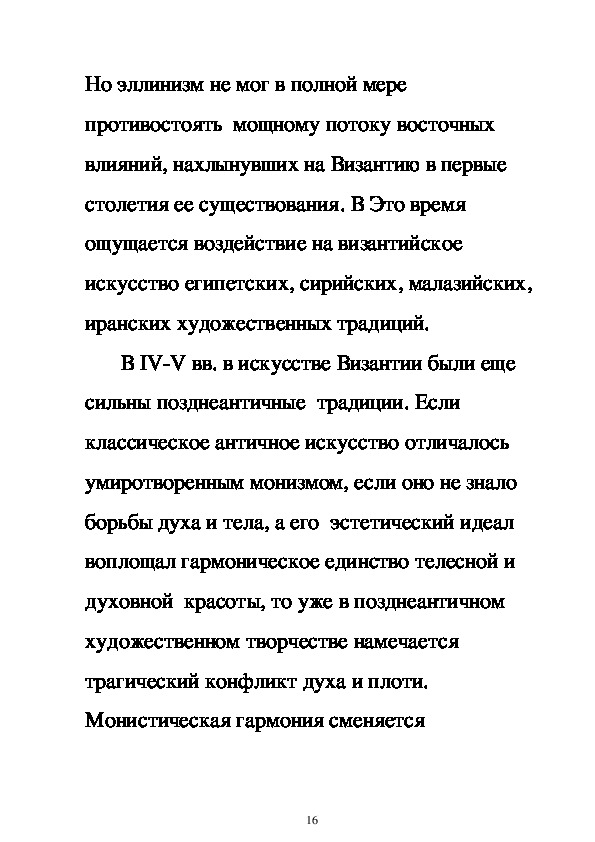 Но эллинизм не мог в полной мере противостоять мощному потоку восточных влияний, нахлынувших на Византию в первые столетия ее существования. В Это время ощущается воздействие на византийское искусство египетских, сирийских, малазийских, иранских художественных традиций.

В IV-V вв. в искусстве Византии были еще сильны позднеантичные традиции. Если классическое античное искусство отличалось умиротворенным монизмом, если оно не знало борьбы духа и тела, а его эстетический идеал воплощал гармоническое единство телесной и духовной красоты, то уже в позднеантичном художественном творчестве намечается трагический конфликт духа и плоти. Монистическая гармония сменяется

16